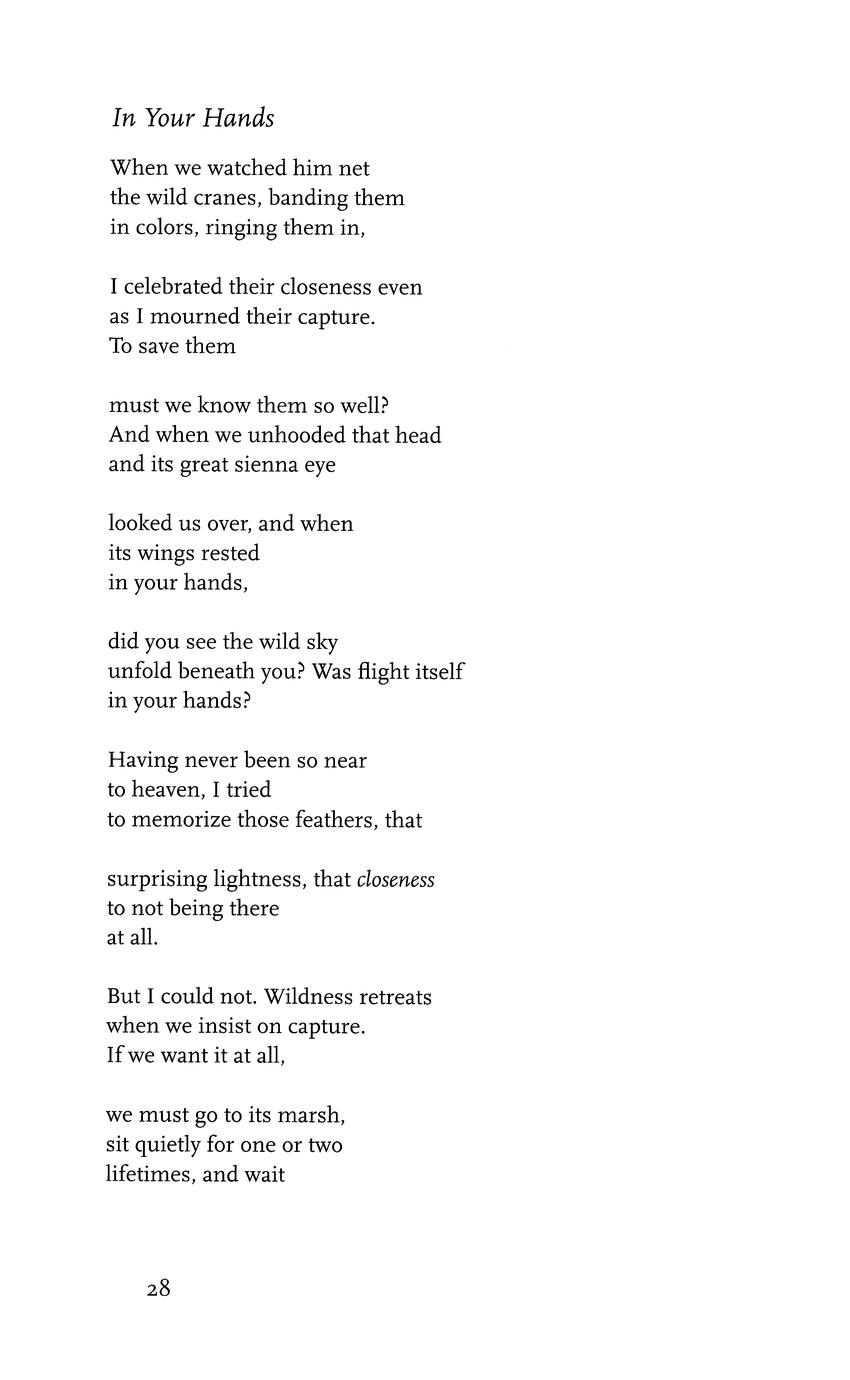 In Your Hands

When we watched him net
the wild cranes, banding them
in colors, ringing them in,

I celebrated their closeness even
as I mourned their capture.
To save them

must we know them so well?
And when we unhooded that head
and its great sienna eye

looked us over, and when
its wings rested
in your hands,

did you see the wild sky
unfold beneath you? Was flight itself
in your hands?

Having never been so near
to heaven, I tried
to memorize those feathers, that

surprising lightness, that closeness
to not being there
at all.

But I could not. Wildness retreats
when we insist on capture.
If we want it at all,

we must go to its marsh,
sit quietly for one or two
lifetimes, and wait

28